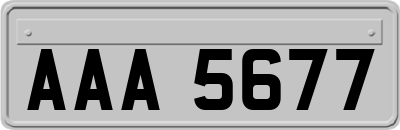 AAA 5677